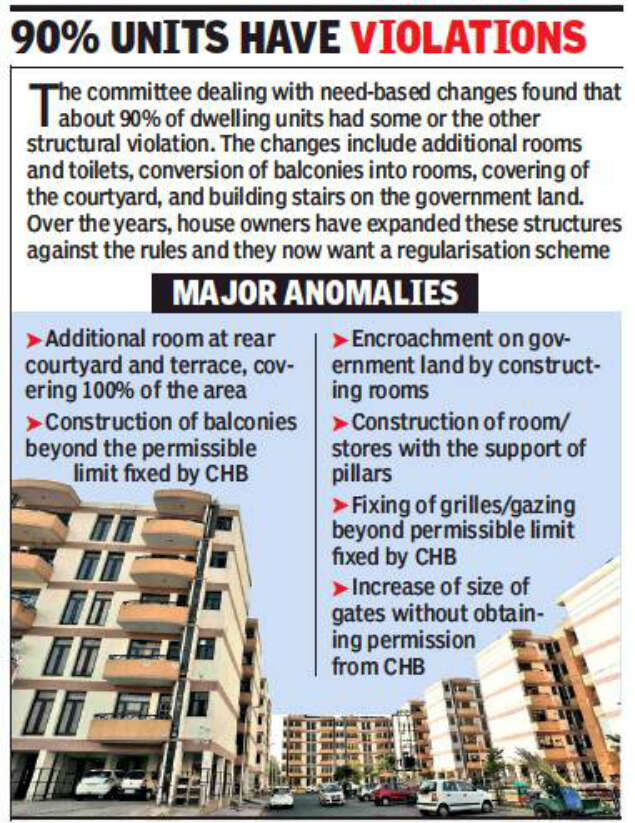 90% UNITS HAVE VIOLATIONS

The committee dealing with need-based changes found that about 90% of dwelling units had some or the other structural violation. The changes include additional rooms and toilets, conversion of balconies into rooms, covering of the courtyard, and building stairs on the government land. Over the years, house owners have expanded these structures against the rules and they now want a regularisation scheme

MAJOR ANOMALIES

➤Additional room at rear courtyard and terrace, covering 100% of the area

➤Construction of balconies beyond the permissible limit fixed by CHB

➤Encroachment on government land by constructing rooms

➤Construction of room/ stores with the support of pillars

➤Fixing of grilles/gazing beyond permissible limit fixed by CHB

➤Increase of size of gates without obtaining permission from CHB